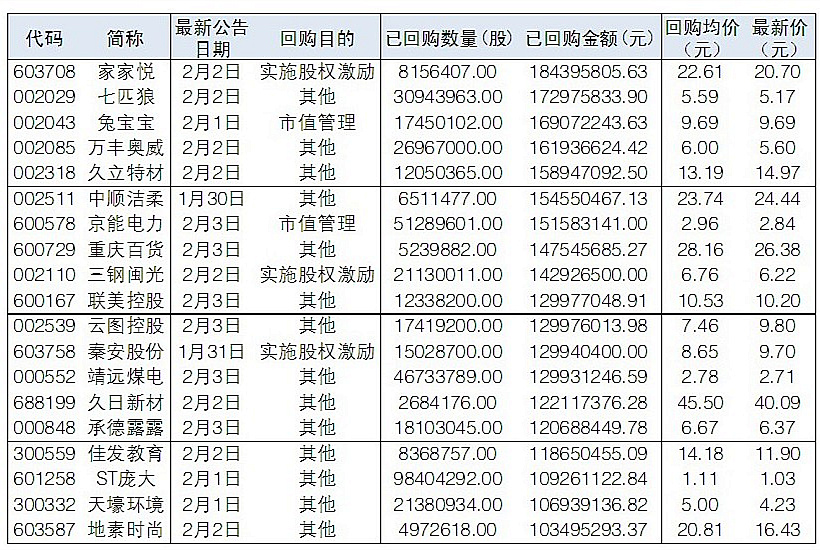 | 代码 | 简称 | 最新公告日期 | 回购目的 | 已回购数量(股) | 已回购金额(元) | 回购均价(元) | 最新价(元) |
|---|---|---|---|---|---|---|---|
| 603708 | 家家悦 | 2月2日 | 实施股权激励 | 8156407.00 | 184395805.63 | 22.61 | 20.70 |
| 002029 | 七匹狼 | 2月2日 | 其他 | 30943963.00 | 172975833.90 | 5.59 | 5.17 |
| 002043 | 兔宝宝 | 2月1日 | 市值管理 | 17450102.00 | 169072243.63 | 9.69 | 9.69 |
| 002085 | 万丰奥威 | 2月2日 | 其他 | 26967000.00 | 161936624.42 | 6.00 | 5.60 |
| 002318 | 久立特材 | 2月2日 | 其他 | 12050365.00 | 158947092.50 | 13.19 | 14.97 |
| 002511 | 中顺洁柔 | 1月30日 | 其他 | 6511477.00 | 154550467.13 | 23.74 | 24.44 |
| 600578 | 京能电力 | 2月3日 | 市值管理 | 51289601.00 | 151583141.00 | 2.96 | 2.84 |
| 600729 | 重庆百货 | 2月3日 | 其他 | 5239882.00 | 147545685.27 | 28.16 | 26.38 |
| 002110 | 三钢闽光 | 2月2日 | 实施股权激励 | 21130011.00 | 142926500.00 | 6.76 | 6.22 |
| 600167 | 联美控股 | 2月3日 | 其他 | 12338200.00 | 129977048.91 | 10.53 | 10.20 |
| 002539 | 云图控股 | 2月3日 | 其他 | 17419200.00 | 129976013.98 | 7.46 | 9.80 |
| 603758 | 秦安股份 | 1月31日 | 实施股权激励 | 15028700.00 | 129940400.00 | 8.65 | 9.70 |
| 000552 | 靖远煤电 | 2月3日 | 其他 | 46733789.00 | 129931246.59 | 2.78 | 2.71 |
| 688199 | 久日新材 | 2月2日 | 其他 | 2684176.00 | 122117376.28 | 45.50 | 40.09 |
| 000848 | 承德露露 | 2月3日 | 其他 | 18103045.00 | 120688449.78 | 6.67 | 6.37 |
| 300559 | 佳发教育 | 2月2日 | 其他 | 8368757.00 | 118650455.09 | 14.18 | 11.90 |
| 601258 | ST庞大 | 2月1日 | 其他 | 98404292.00 | 109261122.84 | 1.11 | 1.03 |
| 300332 | 天壕环境 | 2月1日 | 其他 | 21380934.00 | 106939136.82 | 5.00 | 4.23 |
| 603587 | 地素时尚 | 2月2日 | 其他 | 4972618.00 | 103495293.37 | 20.81 | 16.43 |